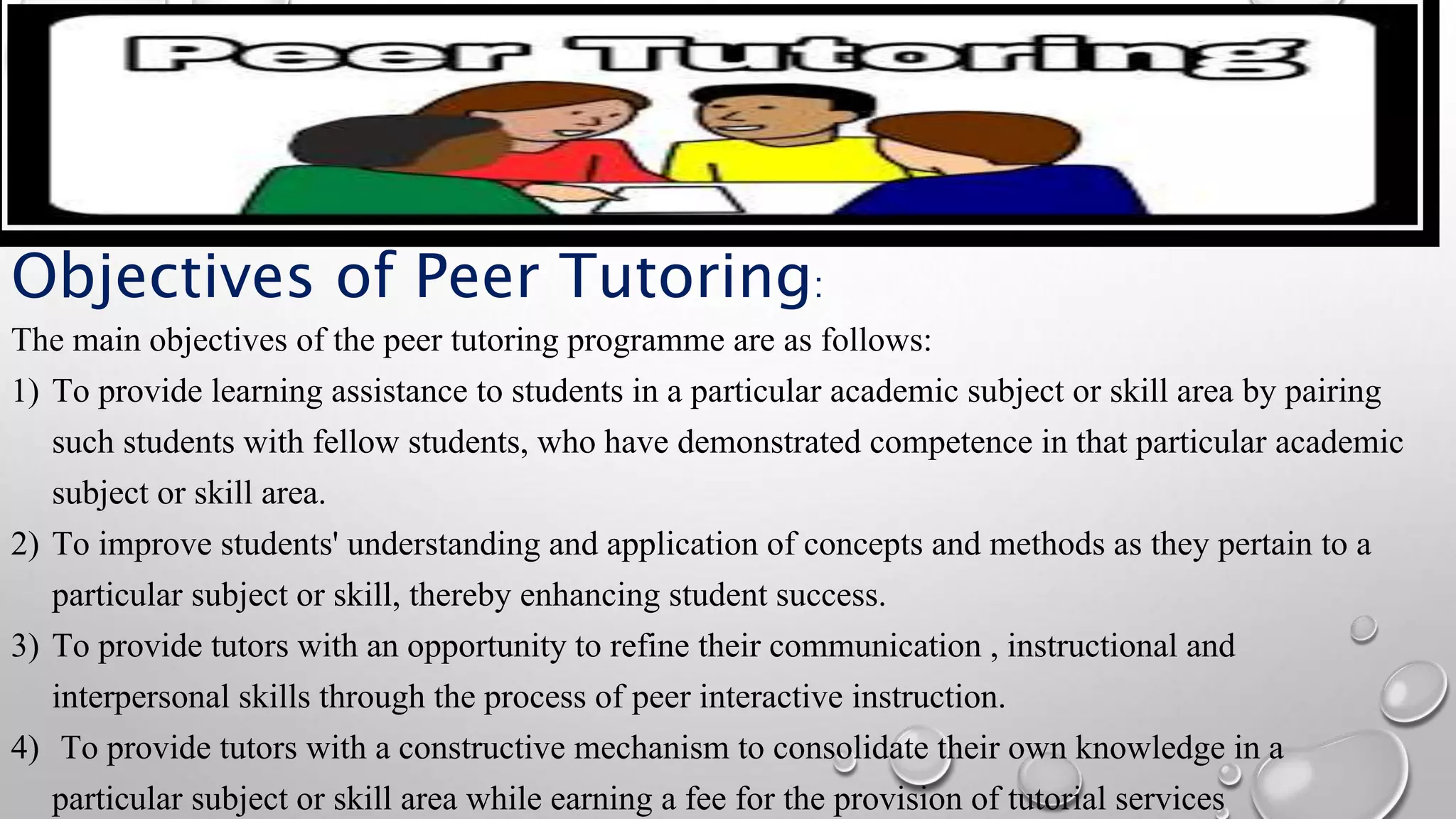 Peer Tutoring

Objectives of Peer Tutoring:

The main objectives of the peer tutoring programme are as follows:

1) To provide learning assistance to students in a particular academic subject or skill area by pairing such students with fellow students, who have demonstrated competence in that particular academic subject or skill area.

2) To improve students' understanding and application of concepts and methods as they pertain to a particular subject or skill, thereby enhancing student success.

3) To provide tutors with an opportunity to refine their communication , instructional and interpersonal skills through the process of peer interactive instruction.

4) To provide tutors with a constructive mechanism to consolidate their own knowledge in a particular subject or skill area while earning a fee for the provision of tutorial services